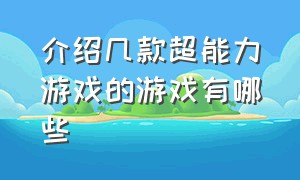 介绍几款超能力游戏的游戏有哪些